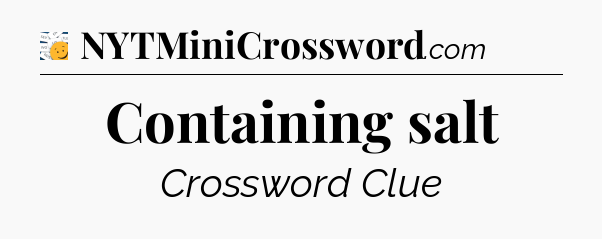 NYTMiniCrossword.com

Containing salt

Crossword Clue